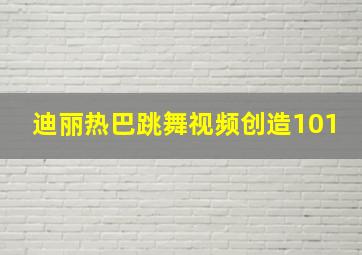 迪丽热巴跳舞视频创造101